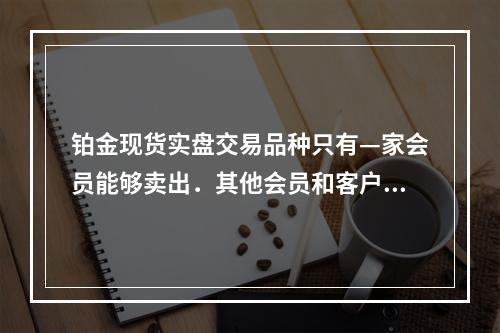 铂金现货实盘交易品种只有一家会员能够卖出．其他会员和客户…